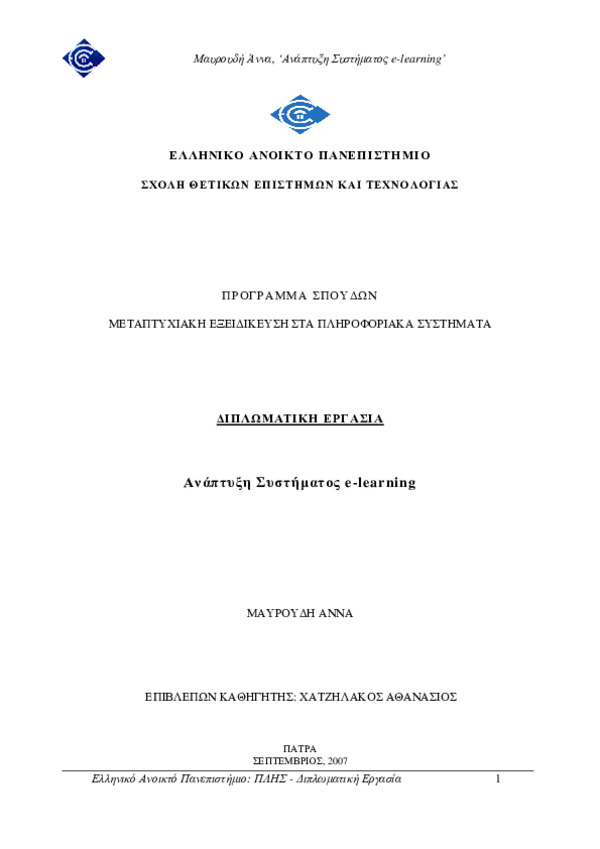 Μαυρουδή Άννα, 'Ανάπτυξη Συστήματος e-learning'

ΕΛΛΗΝΙΚΟ ΑΝΟΙΚΤΟ ΠΑΝΕΠΙΣΤΗΜΙΟ

ΣΧΟΛΗ ΘΕΤΙΚΩΝ ΕΠΙΣΤΗΜΩΝ ΚΑΙ ΤΕΧΝΟΛΟΓΙΑΣ

ΠΡΟΓΡΑΜΜΑ ΣΠΟΥΔΩΝ

ΜΕΤΑΠΤΥΧΙΑΚΗ ΕΞΕΙΔΙΚΕΥΣΗ ΣΤΑ ΠΛΗΡΟΦΟΡΙΑΚΑ ΣΥΣΤΗΜΑΤΑ

ΔΙΠΛΩΜΑΤΙΚΗ ΕΡΓΑΣΙΑ

Ανάπτυξη Συστήματος e-learning

ΜΑΥΡΟΥΔΗ ΑΝΝΑ

ΕΠΙΒΛΕΠΩΝ ΚΑΘΗΓΗΤΗΣ: ΧΑΤΖΗΛΑΚΟΣ ΑΘΑΝΑΣΙΟΣ

ΠΑΤΡΑ
ΣΕΠΤΕΜΒΡΙΟΣ, 2007

Ελληνικό Ανοικτό Πανεπιστήμιο: ΠΛΗΣ - Διπλωματική Εργασία 1